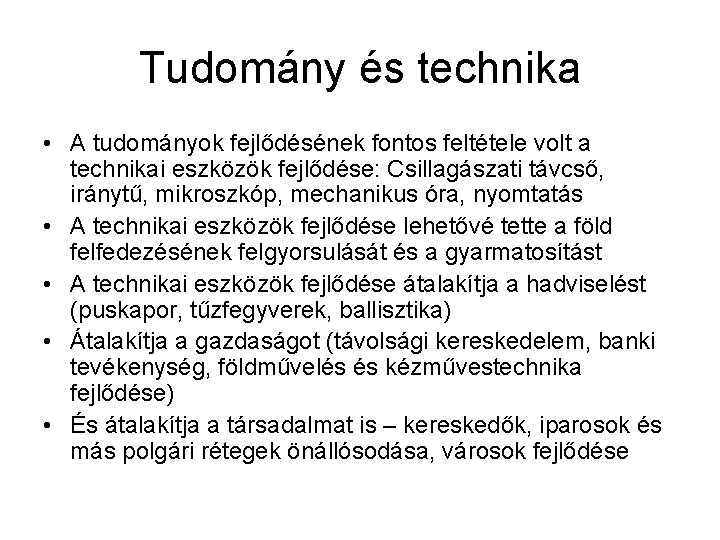 Tudomány és technika

• A tudományok fejlődésének fontos feltétele volt a technikai eszközök fejlődése: Csillagászati távcső, iránytű, mikroszkóp, mechanikus óra, nyomtatás
• A technikai eszközök fejlődése lehetővé tette a föld felfedezésének felgyorsulását és a gyarmatosítást
• A technikai eszközök fejlődése átalakítja a hadviselést (puskapor, tűzfegyverek, ballisztika)
• Átalakítja a gazdaságot (távolsági kereskedelem, banki tevékenység, földművelés és kézművestechnika fejlődése)
• És átalakítja a társadalmat is – kereskedők, iparosok és más polgári rétegek önállósodása, városok fejlődése